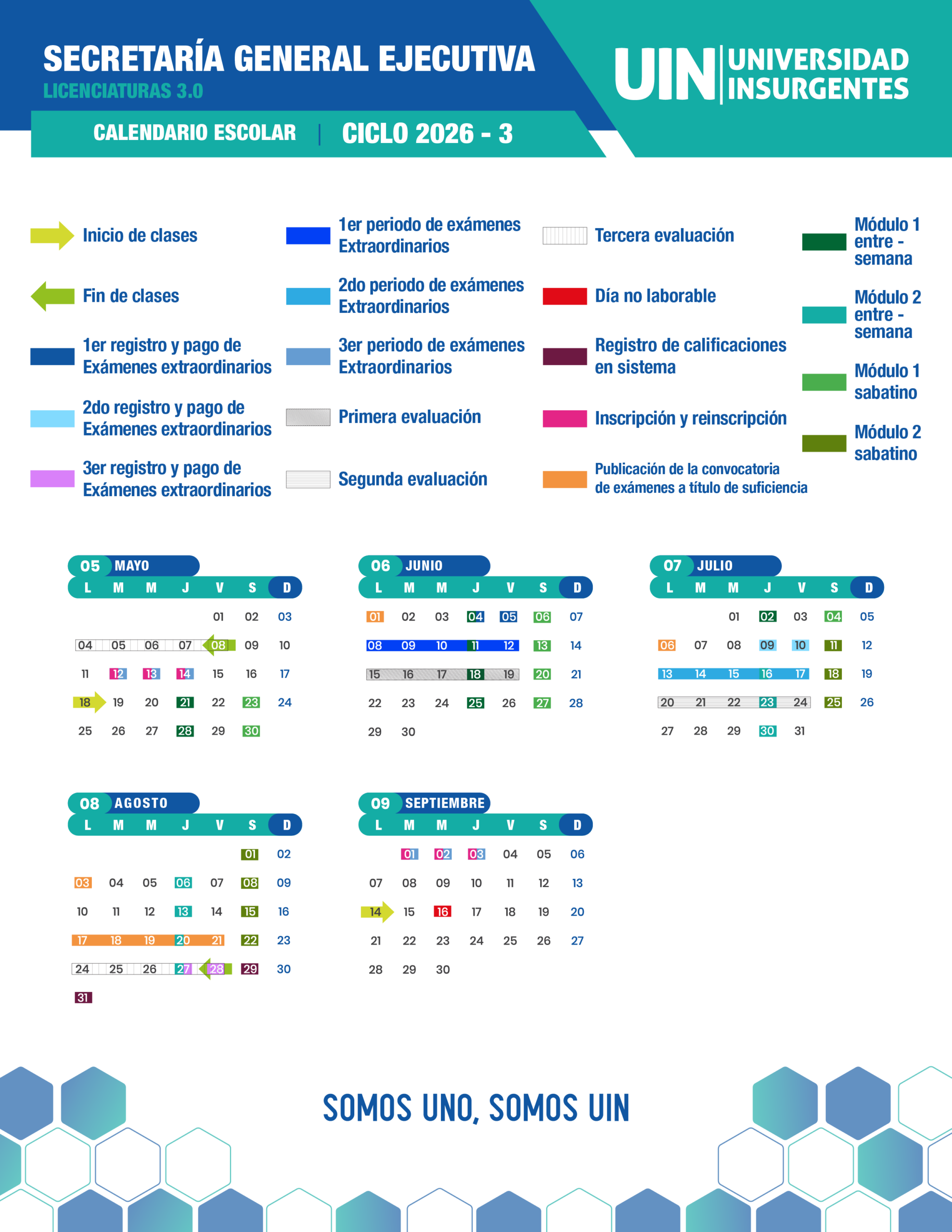 SECRETARÍA GENERAL EJECUTIVA
LICENCIATURAS 3.0

UIN UNIVERSIDAD INSURGENTES

CALENDARIO ESCOLAR | CICLO 2026 - 3

Inicio de clases
Fin de clases
1er registro y pago de Exámenes extraordinarios
2do registro y pago de Exámenes extraordinarios
3er registro y pago de Exámenes extraordinarios

1er periodo de exámenes Extraordinarios
2do periodo de exámenes Extraordinarios
3er periodo de exámenes Extraordinarios
Primera evaluación
Segunda evaluación

Tercera evaluación
Día no laborable
Registro de calificaciones en sistema
Inscripción y reinscripción
Publicación de la convocatoria de exámenes a título de suficiencia

Módulo 1 entre - semana
Módulo 2 entre - semana
Módulo 1 sabatino
Módulo 2 sabatino

05 MAYO
| L | M | M | J | V | S | D |
|---|---|---|---|---|---|---|
| | | | | 01 | 02 | 03 |
| 04 | 05 | 06 | 07 | 08 | 09 | 10 |
| 11 | 12 | 13 | 14 | 15 | 16 | 17 |
| 18 | 19 | 20 | 21 | 22 | 23 | 24 |
| 25 | 26 | 27 | 28 | 29 | 30 | |

06 JUNIO
| L | M | M | J | V | S | D |
|---|---|---|---|---|---|---|
| 01 | 02 | 03 | 04 | 05 | 06 | 07 |
| 08 | 09 | 10 | 11 | 12 | 13 | 14 |
| 15 | 16 | 17 | 18 | 19 | 20 | 21 |
| 22 | 23 | 24 | 25 | 26 | 27 | 28 |
| 29 | 30 | | | | | |

07 JULIO
| L | M | M | J | V | S | D |
|---|---|---|---|---|---|---|
| | | 01 | 02 | 03 | 04 | 05 |
| 06 | 07 | 08 | 09 | 10 | 11 | 12 |
| 13 | 14 | 15 | 16 | 17 | 18 | 19 |
| 20 | 21 | 22 | 23 | 24 | 25 | 26 |
| 27 | 28 | 29 | 30 | 31 | | |

08 AGOSTO
| L | M | M | J | V | S | D |
|---|---|---|---|---|---|---|
| | | | | | 01 | 02 |
| 03 | 04 | 05 | 06 | 07 | 08 | 09 |
| 10 | 11 | 12 | 13 | 14 | 15 | 16 |
| 17 | 18 | 19 | 20 | 21 | 22 | 23 |
| 24 | 25 | 26 | 27 | 28 | 29 | 30 |
| 31 | | | | | | |

09 SEPTIEMBRE
| L | M | M | J | V | S | D |
|---|---|---|---|---|---|---|
| | 01 | 02 | 03 | 04 | 05 | 06 |
| 07 | 08 | 09 | 10 | 11 | 12 | 13 |
| 14 | 15 | 16 | 17 | 18 | 19 | 20 |
| 21 | 22 | 23 | 24 | 25 | 26 | 27 |
| 28 | 29 | 30 | | | | |

SOMOS UNO, SOMOS UIN